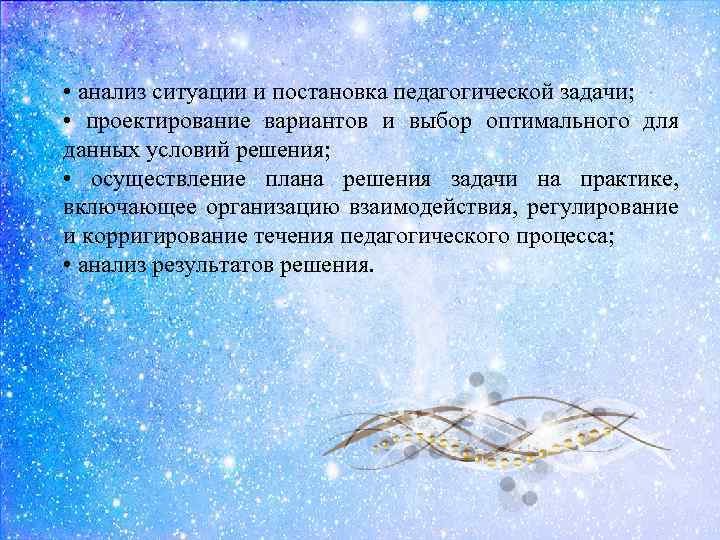 • анализ ситуации и постановка педагогической задачи;
• проектирование вариантов и выбор оптимального для данных условий решения;
• осуществление плана решения задачи на практике, включающее организацию взаимодействия, регулирование и корригирование течения педагогического процесса;
• анализ результатов решения.